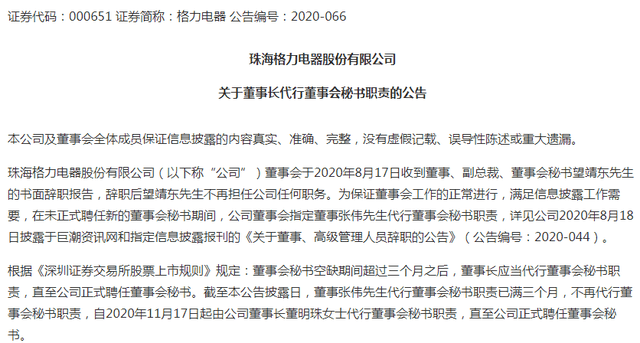 证券代码：000651 证券简称：格力电器 公告编号：2020-066

珠海格力电器股份有限公司

关于董事长代行董事会秘书职责的公告

本公司及董事会全体成员保证信息披露的内容真实、准确、完整，没有虚假记载、误导性陈述或重大遗漏。

珠海格力电器股份有限公司（以下称“公司”）董事会于2020年8月17日收到董事、副总裁、董事会秘书望靖东先生的书面辞职报告，辞职后望靖东先生不再担任公司任何职务。为保证董事会工作的正常进行，满足信息披露工作需要，在未正式聘任新的董事会秘书期间，公司董事会指定董事张伟先生代行董事会秘书职责，详见公司2020年8月18日披露于巨潮资讯网和指定信息披露报刊的《关于董事、高级管理人员辞职的公告》（公告编号：2020-044）。

根据《深圳证券交易所股票上市规则》规定：董事会秘书空缺期间超过三个月之后，董事长应当代行董事会秘书职责，直至公司正式聘任董事会秘书。截至本公告披露日，董事张伟先生代行董事会秘书职责已满三个月，不再代行董事会秘书职责，自2020年11月17日起由公司董事长董明珠女士代行董事会秘书职责，直至公司正式聘任董事会秘书。